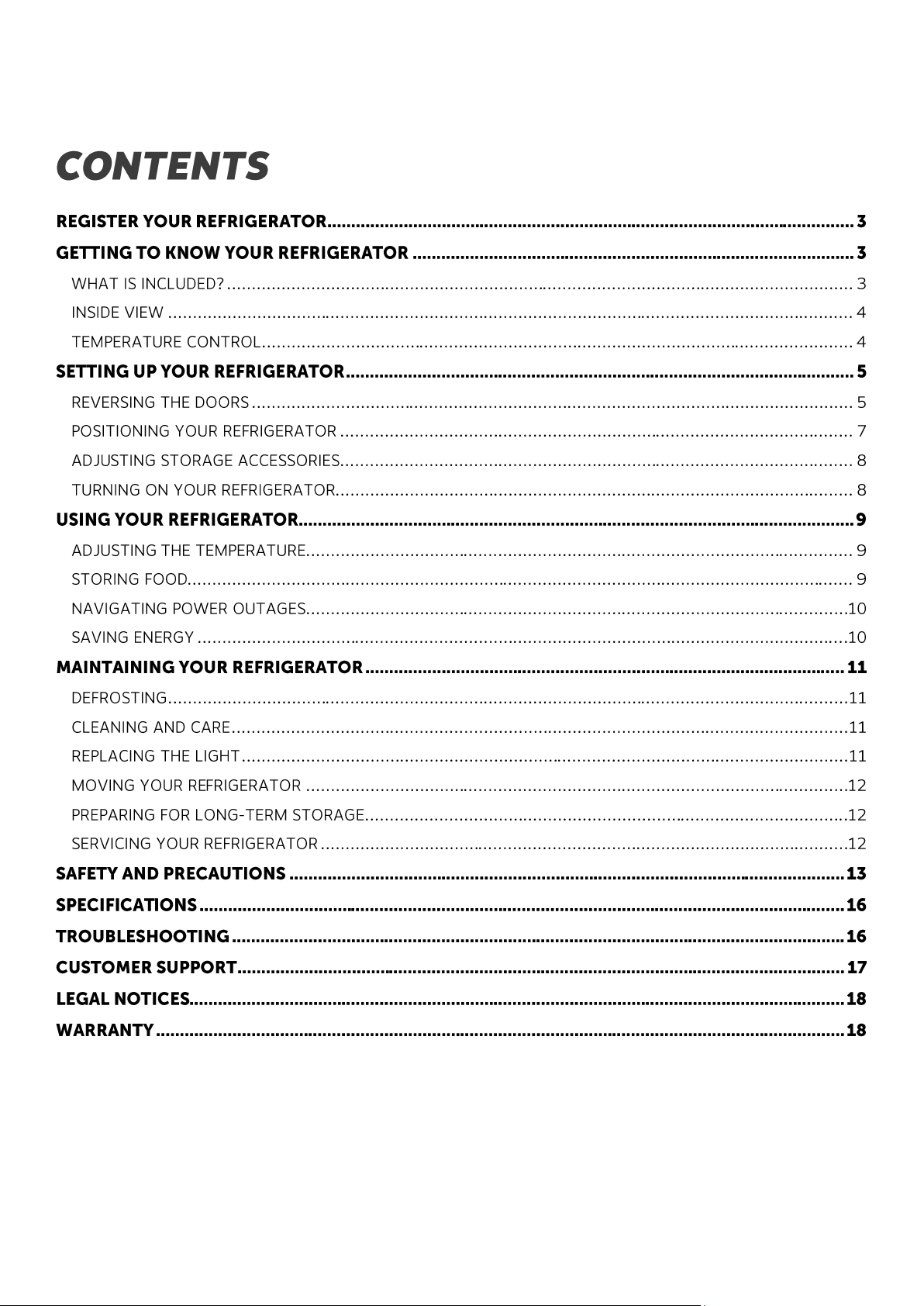 CONTENTS

REGISTER YOUR REFRIGERATOR 3
GETTING TO KNOW YOUR REFRIGERATOR 3
WHAT IS INCLUDED? 3
INSIDE VIEW 4
TEMPERATURE CONTROL 4
SETTING UP YOUR REFRIGERATOR 5
REVERSING THE DOORS 5
POSITIONING YOUR REFRIGERATOR 7
ADJUSTING STORAGE ACCESSORIES 8
TURNING ON YOUR REFRIGERATOR 8
USING YOUR REFRIGERATOR 9
ADJUSTING THE TEMPERATURE 9
STORING FOOD 9
NAVIGATING POWER OUTAGES 10
SAVING ENERGY 10
MAINTAINING YOUR REFRIGERATOR 11
DEFROSTING 11
CLEANING AND CARE 11
REPLACING THE LIGHT 11
MOVING YOUR REFRIGERATOR 12
PREPARING FOR LONG-TERM STORAGE 12
SERVICING YOUR REFRIGERATOR 12
SAFETY AND PRECAUTIONS 13
SPECIFICATIONS 16
TROUBLESHOOTING 16
CUSTOMER SUPPORT 17
LEGAL NOTICES 18
WARRANTY 18